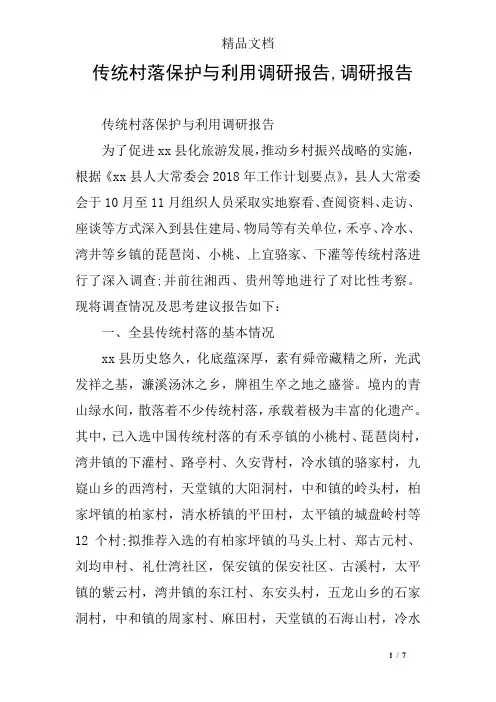 精品文档

传统村落保护与利用调研报告,调研报告

传统村落保护与利用调研报告

为了促进xx县化旅游发展，推动乡村振兴战略的实施，根据《xx县人大常委会2018年工作计划要点》，县人大常委会于10月至11月组织人员采取实地察看、查阅资料、走访、座谈等方式深入到县住建局、物局等有关单位，禾亭、冷水、湾井等乡镇的琵琶岗、小桃、上宜骆家、下灌等传统村落进行了深入调查;并前往湘西、贵州等地进行了对比性考察。现将调查情况及思考建议报告如下：

一、全县传统村落的基本情况

xx县历史悠久，化底蕴深厚，素有舜帝藏精之所，光武发祥之基，濂溪汤沐之乡，牌祖生卒之地之盛誉。境内的青山绿水间，散落着不少传统村落，承载着极为丰富的化遗产。其中，已入选中国传统村落的有禾亭镇的小桃村、琵琶岗村，湾井镇的下灌村、路亭村、久安背村，冷水镇的骆家村，九嶷山乡的西湾村，天堂镇的大阳洞村，中和镇的岭头村，柏家坪镇的柏家村，清水桥镇的平田村，太平镇的城盘岭村等12 个村;拟推荐入选的有柏家坪镇的马头上村、郑古元村、刘均申村、礼仕湾社区，保安镇的保安社区、古溪村，太平镇的紫云村，湾井镇的东江村、东安头村，五龙山乡的石家洞村，中和镇的周家村、麻田村，天堂镇的石海山村，冷水

1 / 7